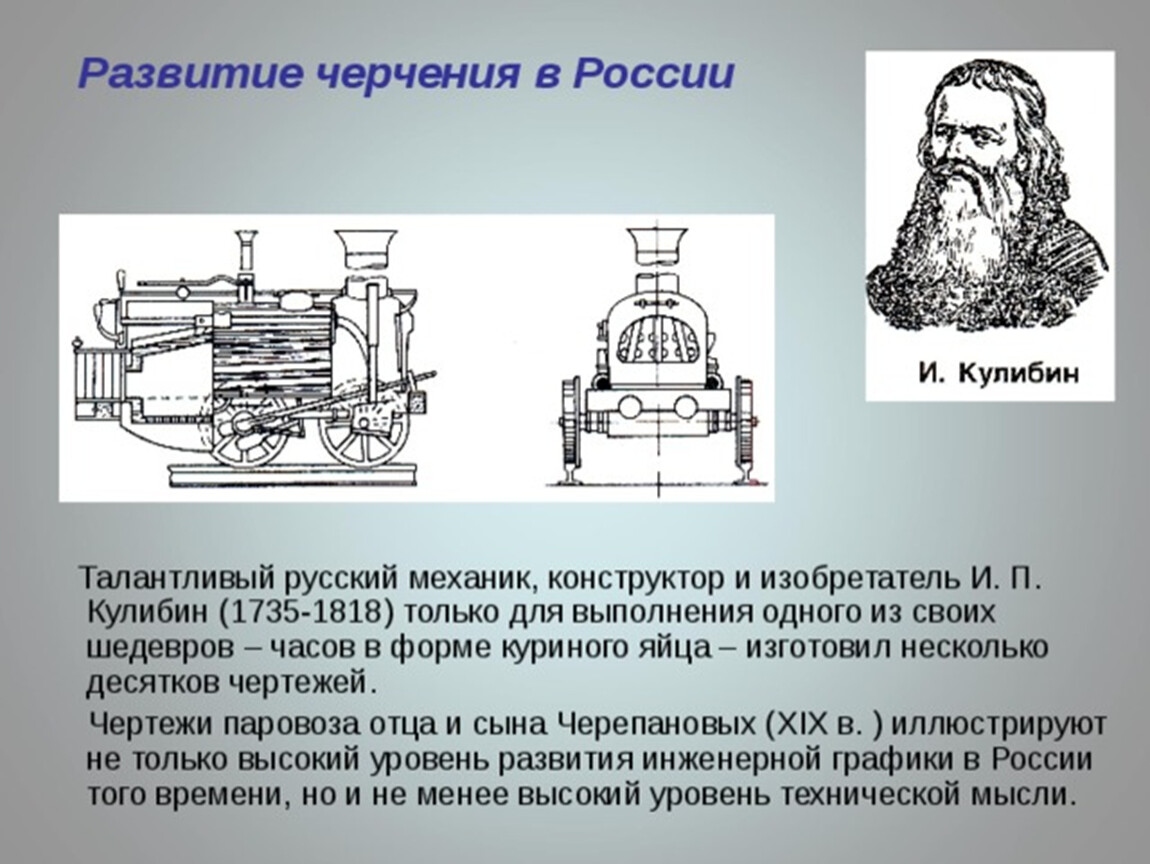 Развитие черчения в России

И. Кулибин

Талантливый русский механик, конструктор и изобретатель И. П. Кулибин (1735-1818) только для выполнения одного из своих шедевров – часов в форме куриного яйца – изготовил несколько десятков чертежей.

Чертежи паровоза отца и сына Черепановых (XIX в. ) иллюстрируют не только высокий уровень развития инженерной графики в России того времени, но и не менее высокий уровень технической мысли.